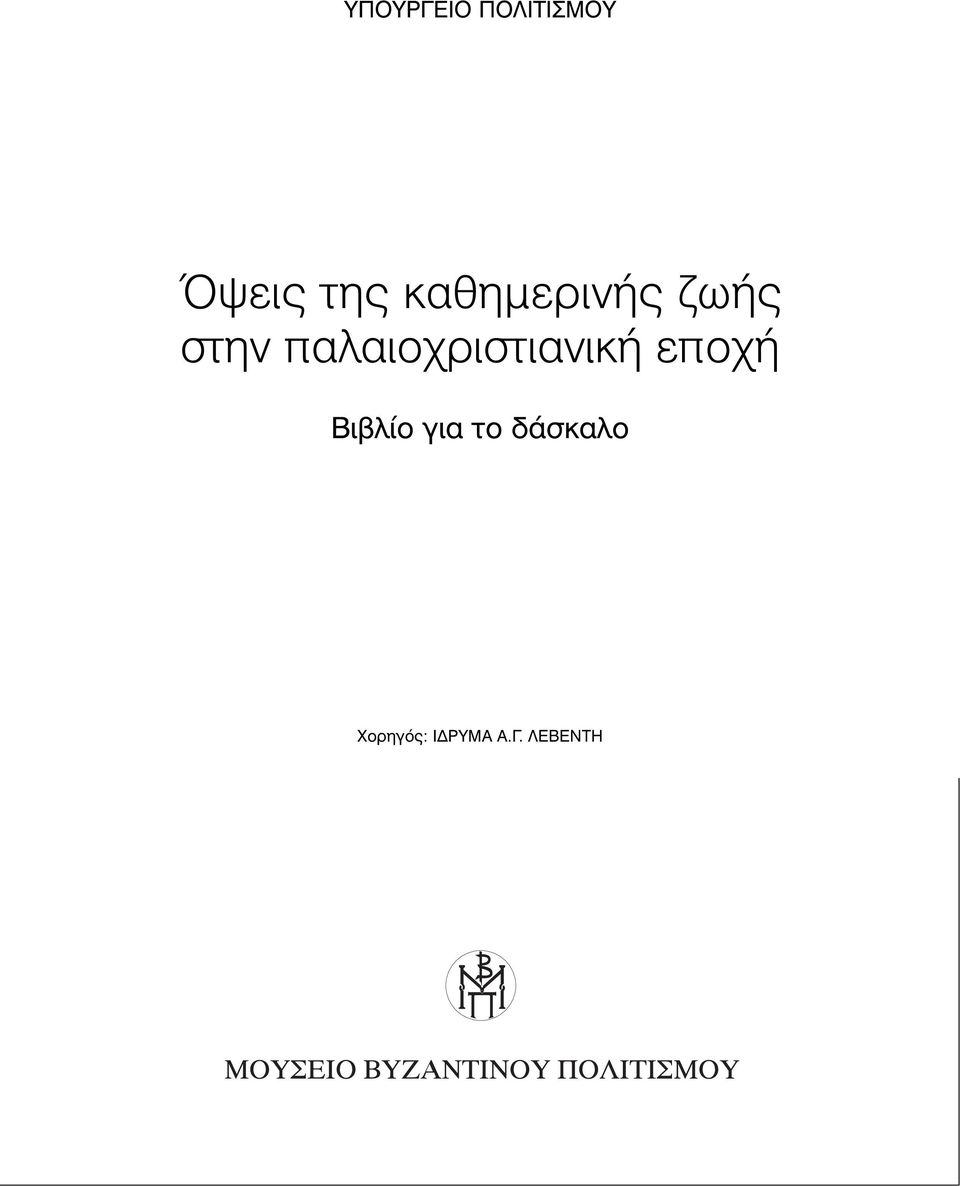 ΥΠΟΥΡΓΕΙΟ ΠΟΛΙΤΙΣΜΟΥ

Όψεις της καθημερινής ζωής στην παλαιοχριστιανική εποχή

Βιβλίο για το δάσκαλο

Χορηγός: ΙΔΡΥΜΑ Α.Γ. ΛΕΒΕΝΤΗ

ΜΟΥΣΕΙΟ ΒΥΖΑΝΤΙΝΟΥ ΠΟΛΙΤΙΣΜΟΥ